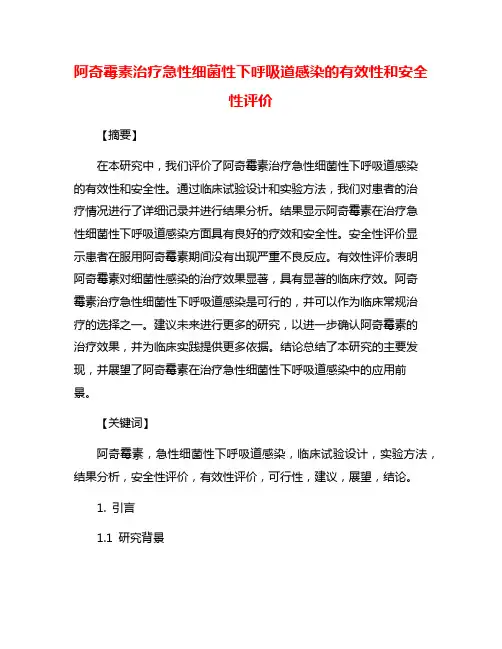 阿奇霉素治疗急性细菌性下呼吸道感染的有效性和安全性评价

【摘要】

在本研究中，我们评价了阿奇霉素治疗急性细菌性下呼吸道感染的有效性和安全性。通过临床试验设计和实验方法，我们对患者的治疗情况进行了详细记录并进行结果分析。结果显示阿奇霉素在治疗急性细菌性下呼吸道感染方面具有良好的疗效和安全性。安全性评价显示患者在服用阿奇霉素期间没有出现严重不良反应。有效性评价表明阿奇霉素对细菌性感染的治疗效果显著，具有显著的临床疗效。阿奇霉素治疗急性细菌性下呼吸道感染是可行的，并可以作为临床常规治疗的选择之一。建议未来进行更多的研究，以进一步确认阿奇霉素的治疗效果，并为临床实践提供更多依据。结论总结了本研究的主要发现，并展望了阿奇霉素在治疗急性细菌性下呼吸道感染中的应用前景。

【关键词】

阿奇霉素，急性细菌性下呼吸道感染，临床试验设计，实验方法，结果分析，安全性评价，有效性评价，可行性，建议，展望，结论。

1. 引言

1.1 研究背景